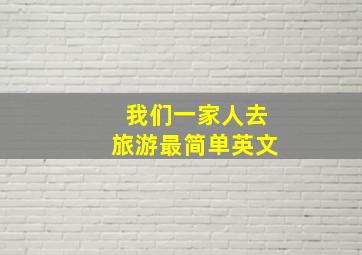 我们一家人去
旅游最简单英文